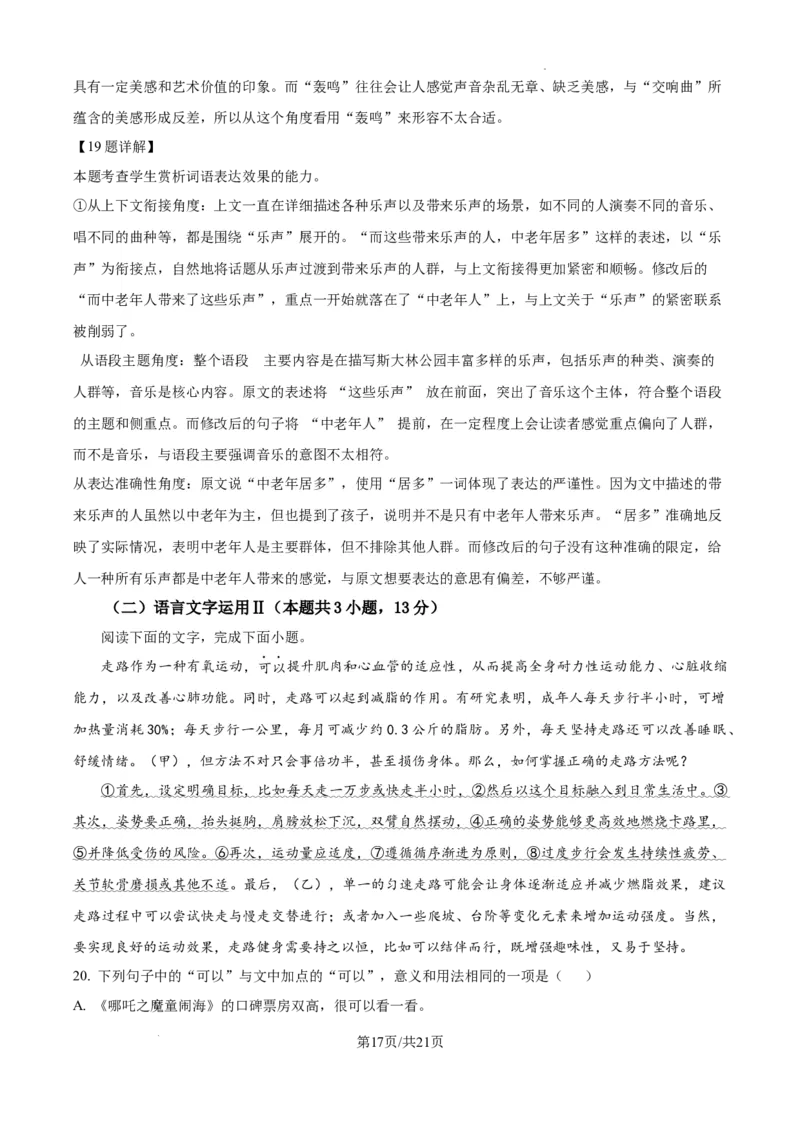 具有一定美感和艺术价值的印象。而“轰鸣”往往会让人感觉声音杂乱无章、缺乏美感，与“交响曲”所蕴含的美感形成反差，所以从这个角度看用“轰鸣”来形容不太合适。

【19题详解】

本题考查学生赏析词语表达效果的能力。

①从上下文衔接角度：上文一直在详细描述各种乐声以及带来乐声的场景，如不同的人演奏不同的音乐、唱不同的曲种等，都是围绕“乐声”展开的。“而这些带来乐声的人，中老年居多”这样的表述，以“乐声”为衔接点，自然地将话题从乐声过渡到带来乐声的人群，与上文衔接得更加紧密和顺畅。修改后的“而中老年人带来了这些乐声”，重点一开始就落在了“中老年人”上，与上文关于“乐声”的紧密联系被削弱了。

从语段主题角度：整个语段 主要内容是在描写斯大林公园丰富多样的乐声，包括乐声的种类、演奏的人群等，音乐是核心内容。原文的表述将 “这些乐声” 放在前面，突出了音乐这个主体，符合整个语段的主题和侧重点。而修改后的句子将 “中老年人” 提前，在一定程度上会让读者感觉重点偏向了人群，而不是音乐，与语段主要强调音乐的意图不太相符。

从表达准确性角度：原文说“中老年居多”，使用“居多”一词体现了表达的严谨性。因为文中描述的带来乐声的人虽然以中老年为主，但也提到了孩子，说明并不是只有中老年人带来乐声。“居多”准确地反映了实际情况，表明中老年人是主要群体，但不排除其他人群。而修改后的句子没有这种准确的限定，给人一种所有乐声都是中老年人带来的感觉，与原文想要表达的意思有偏差，不够严谨。

（二）语言文字运用Ⅱ（本题共3小题，13分）

阅读下面的文字，完成下面小题。

走路作为一种有氧运动，可以提升肌肉和心血管的适应性，从而提高全身耐力性运动能力、心脏收缩能力，以及改善心肺功能。同时，走路可以起到减脂的作用。有研究表明，成年人每天步行半小时，可增加热量消耗30%；每天步行一公里，每月可减少约0.3公斤的脂肪。另外，每天坚持走路还可以改善睡眠、舒缓情绪。（甲），但方法不对只会事倍功半，甚至损伤身体。那么，如何掌握正确的走路方法呢？

①首先，设定明确目标，比如每天走一万步或快走半小时，②然后以这个目标融入到日常生活中。③其次，姿势要正确，抬头挺胸，肩膀放松下沉，双臂自然摆动，④正确的姿势能够更高效地燃烧卡路里，⑤并降低受伤的风险。⑥再次，运动量应适度，⑦遵循循序渐进为原则，⑧过度步行会发生持续性疲劳、关节软骨磨损或其他不适。最后，（乙），单一的匀速走路可能会让身体逐渐适应并减少燃脂效果，建议走路过程中可以尝试快走与慢走交替进行；或者加入一些爬坡、台阶等变化元素来增加运动强度。当然，要实现良好的运动效果，走路健身需要持之以恒，比如可以结伴而行，既增强趣味性，又易于坚持。

20. 下列句子中的“可以”与文中加点的“可以”，意义和用法相同的一项是（　　）

A. 《哪吒之魔童闹海》的口碑票房双高，很可以看一看。

第17页/共21页